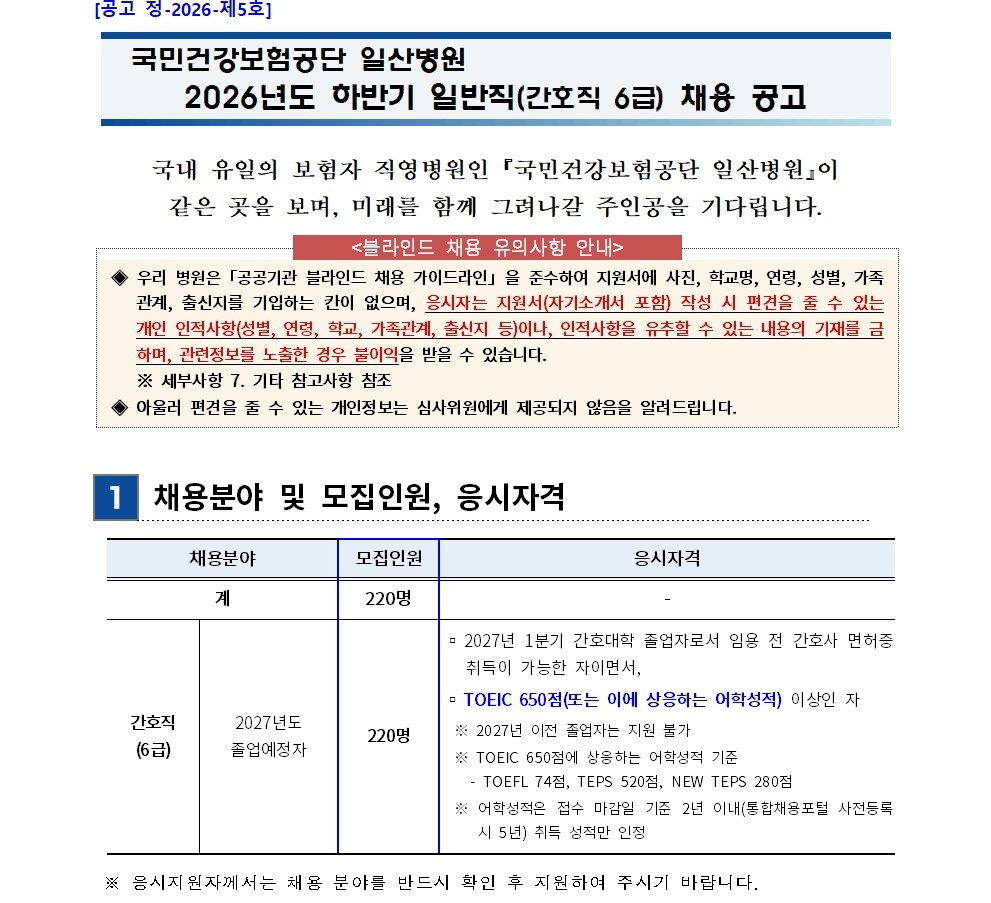 [공고 정-2026-제5호]

국민건강보험공단 일산병원
2026년도 하반기 일반직(간호직 6급) 채용 공고

국내 유일의 보험자 직영병원인 『국민건강보험공단 일산병원』이 같은 곳을 보며, 미래를 함께 그려나갈 주인공을 기다립니다.

<블라인드 채용 유의사항 안내>

◈ 우리 병원은 「공공기관 블라인드 채용 가이드라인」을 준수하여 지원서에 사진, 학교명, 연령, 성별, 가족관계, 출신지를 기입하는 칸이 없으며, 응시자는 지원서(자기소개서 포함) 작성 시 편견을 줄 수 있는 개인 인적사항(성별, 연령, 학교, 가족관계, 출신지 등)이나, 인적사항을 유추할 수 있는 내용의 기재를 금하며, 관련정보를 노출한 경우 불이익을 받을 수 있습니다.
※ 세부사항 7. 기타 참고사항 참조
◈ 아울러 편견을 줄 수 있는 개인정보는 심사위원에게 제공되지 않음을 알려드립니다.

1 채용분야 및 모집인원, 응시자격

| 채용분야 | | 모집인원 | 응시자격 |
|---|---|---|---|
| 계 | | 220명 | - |
| 간호직 (6급) | 2027년도 졸업예정자 | 220명 | ▫ 2027년 1분기 간호대학 졸업자로서 임용 전 간호사 면허증 취득이 가능한 자이면서, ▫ TOEIC 650점(또는 이에 상응하는 어학성적) 이상인 자 ※ 2027년 이전 졸업자는 지원 불가 ※ TOEIC 650점에 상응하는 어학성적 기준 - TOEFL 74점, TEPS 520점, NEW TEPS 280점 ※ 어학성적은 접수 마감일 기준 2년 이내(통합채용포털 사전등록 시 5년) 취득 성적만 인정 |

※ 응시지원자께서는 채용 분야를 반드시 확인 후 지원하여 주시기 바랍니다.